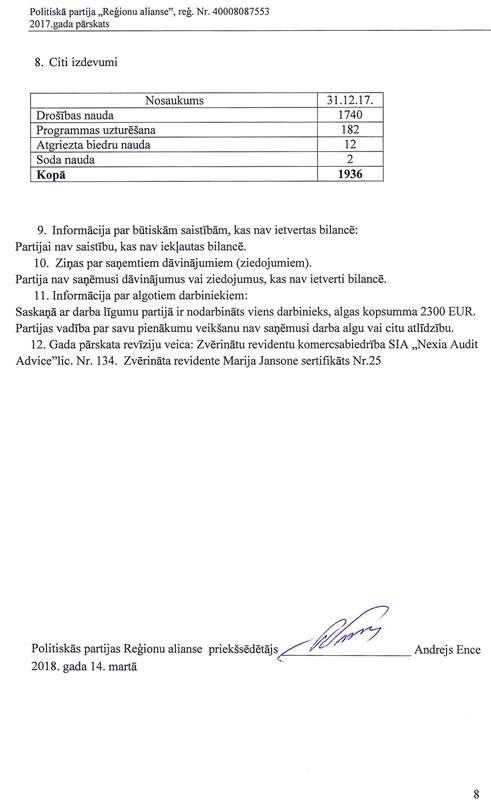 Politiskā partija „Reģionu alianse", reģ. Nr. 40008087553
2017.gada pārskats

8. Citi izdevumi

| Nosaukums | 31.12.17. |
|---|---|
| Drošības nauda | 1740 |
| Programmas uzturēšana | 182 |
| Atgriezta biedru nauda | 12 |
| Soda nauda | 2 |
| **Kopā** | **1936** |

9. Informācija par būtiskām saistībām, kas nav ietvertas bilancē:
Partijai nav saistību, kas nav iekļautas bilancē.

10. Ziņas par saņemtiem dāvinājumiem (ziedojumiem).
Partija nav saņēmusi dāvinājumus vai ziedojumus, kas nav ietverti bilancē.

11. Informācija par algotiem darbiniekiem:
Saskaņā ar darba līgumu partijā ir nodarbināts viens darbinieks, algas kopsumma 2300 EUR. Partijas vadība par savu pienākumu veikšanu nav saņēmusi darba algu vai citu atlīdzību.

12. Gada pārskata revīziju veica: Zvērinātu revidentu komercsabiedrība SIA „Nexia Audit Advice"lic. Nr. 134. Zvērināta revidente Marija Jansone sertifikāts Nr.25

Politiskās partijas Reģionu alianse priekšsēdētājs Andrejs Ence
2018. gada 14. martā

8